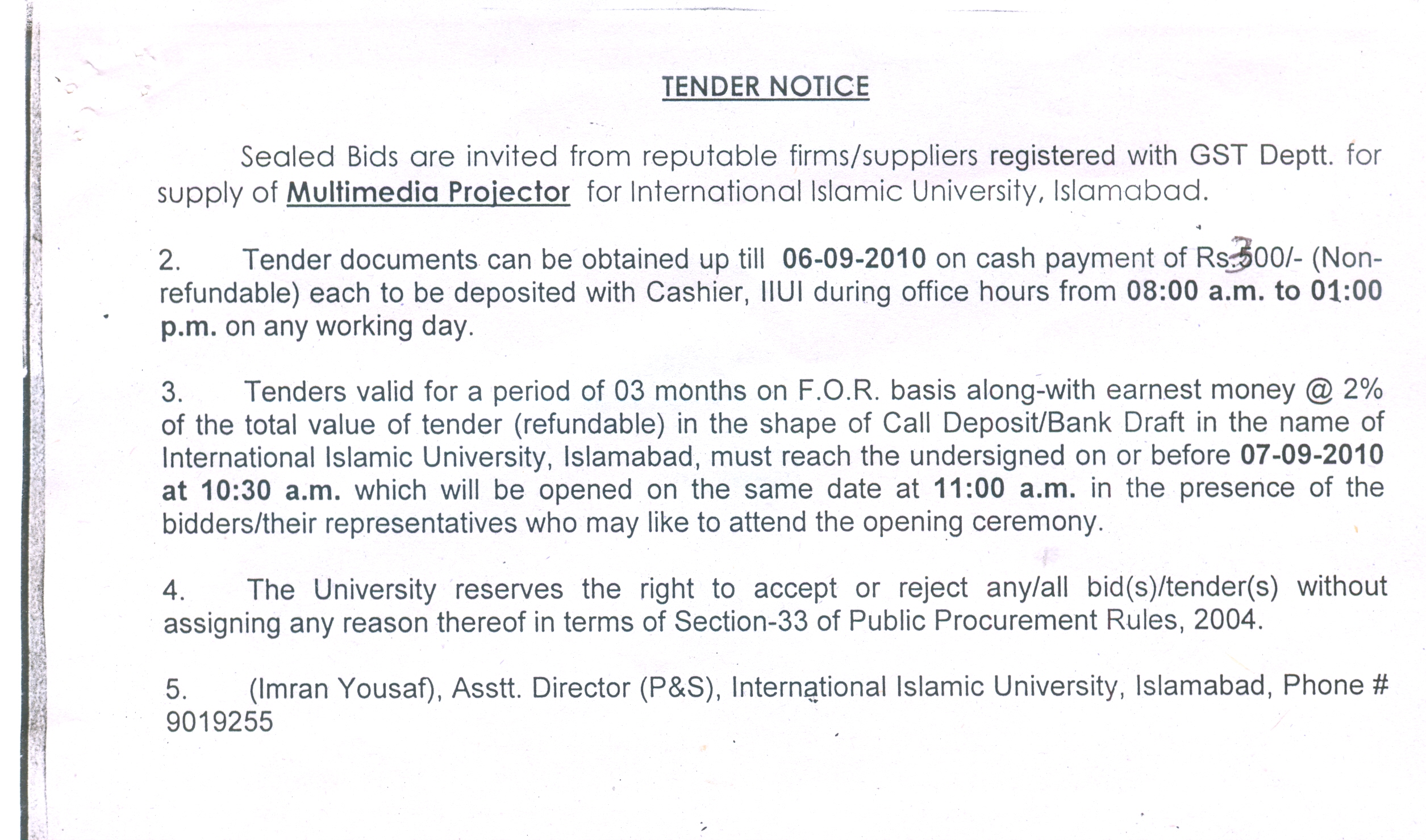 TENDER NOTICE

Sealed Bids are invited from reputable firms/suppliers registered with GST Deptt. for supply of Multimedia Projector for International Islamic University, Islamabad.

2. Tender documents can be obtained up till 06-09-2010 on cash payment of Rs.300/- (Non-refundable) each to be deposited with Cashier, IIUI during office hours from 08:00 a.m. to 01:00 p.m. on any working day.

3. Tenders valid for a period of 03 months on F.O.R. basis along-with earnest money @ 2% of the total value of tender (refundable) in the shape of Call Deposit/Bank Draft in the name of International Islamic University, Islamabad, must reach the undersigned on or before 07-09-2010 at 10:30 a.m. which will be opened on the same date at 11:00 a.m. in the presence of the bidders/their representatives who may like to attend the opening ceremony.

4. The University reserves the right to accept or reject any/all bid(s)/tender(s) without assigning any reason thereof in terms of Section-33 of Public Procurement Rules, 2004.

5. (Imran Yousaf), Asstt. Director (P&S), International Islamic University, Islamabad, Phone # 9019255